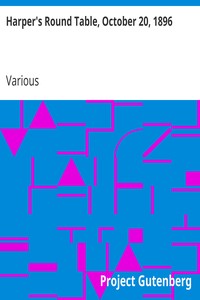 Harper's Round Table, October 20, 1896

Various

Project Gutenberg